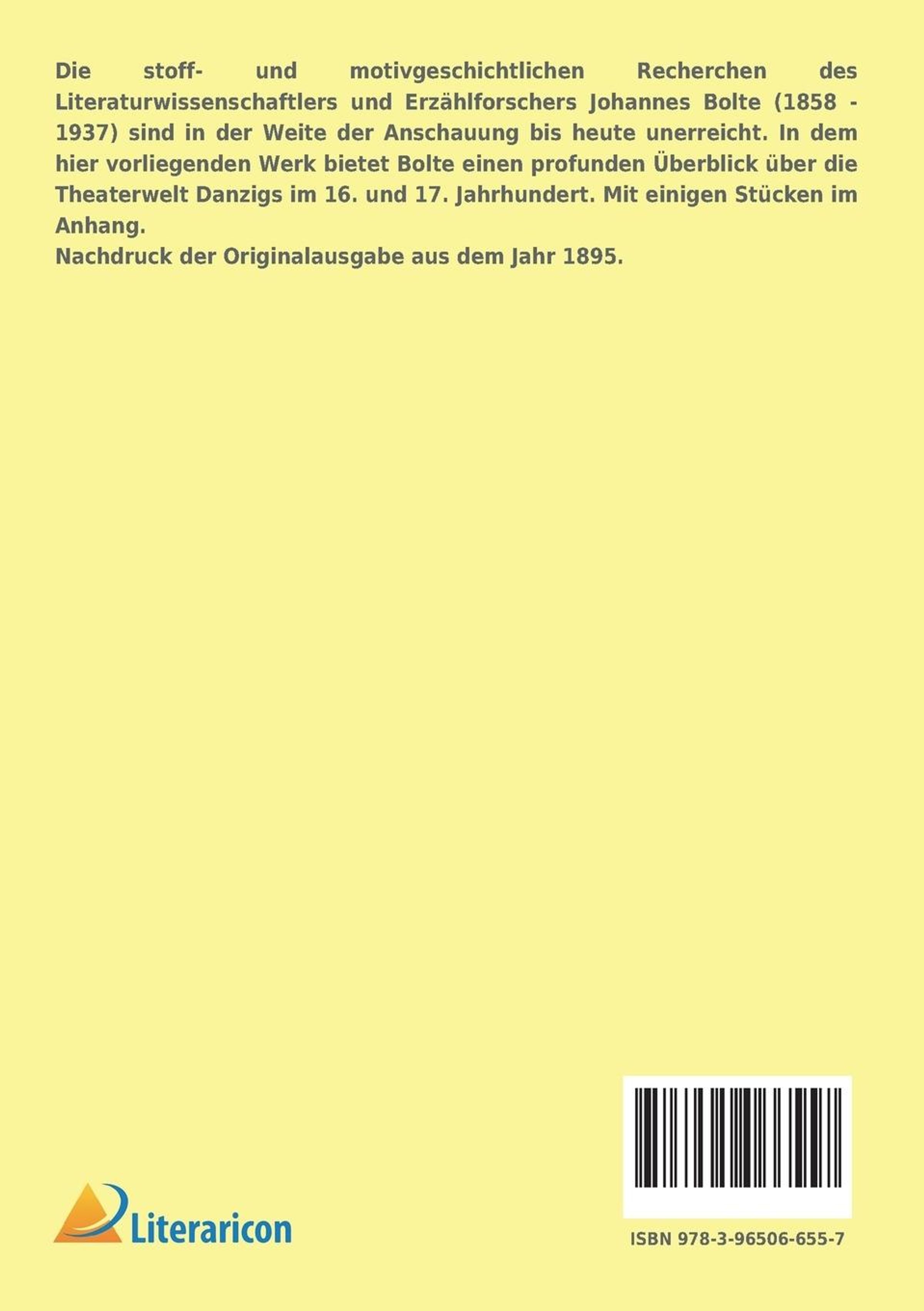 Die stoff- und motivgeschichtlichen Recherchen des Literaturwissenschaftlers und Erzählforschers Johannes Bolte (1858 - 1937) sind in der Weite der Anschauung bis heute unerreicht. In dem hier vorliegenden Werk bietet Bolte einen profunden Überblick über die Theaterwelt Danzigs im 16. und 17. Jahrhundert. Mit einigen Stücken im Anhang.
Nachdruck der Originalausgabe aus dem Jahr 1895.

Literaricon

ISBN 978-3-96506-655-7